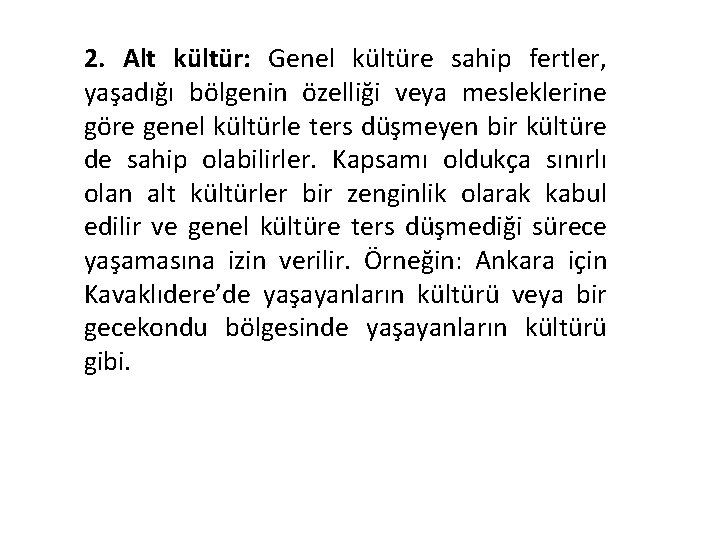 2. Alt kültür: Genel kültüre sahip fertler, yaşadığı bölgenin özelliği veya mesleklerine göre genel kültürle ters düşmeyen bir kültüre de sahip olabilirler. Kapsamı oldukça sınırlı olan alt kültürler bir zenginlik olarak kabul edilir ve genel kültüre ters düşmediği sürece yaşamasına izin verilir. Örneğin: Ankara için Kavaklıdere'de yaşayanların kültürü veya bir gecekondu bölgesinde yaşayanların kültürü gibi.